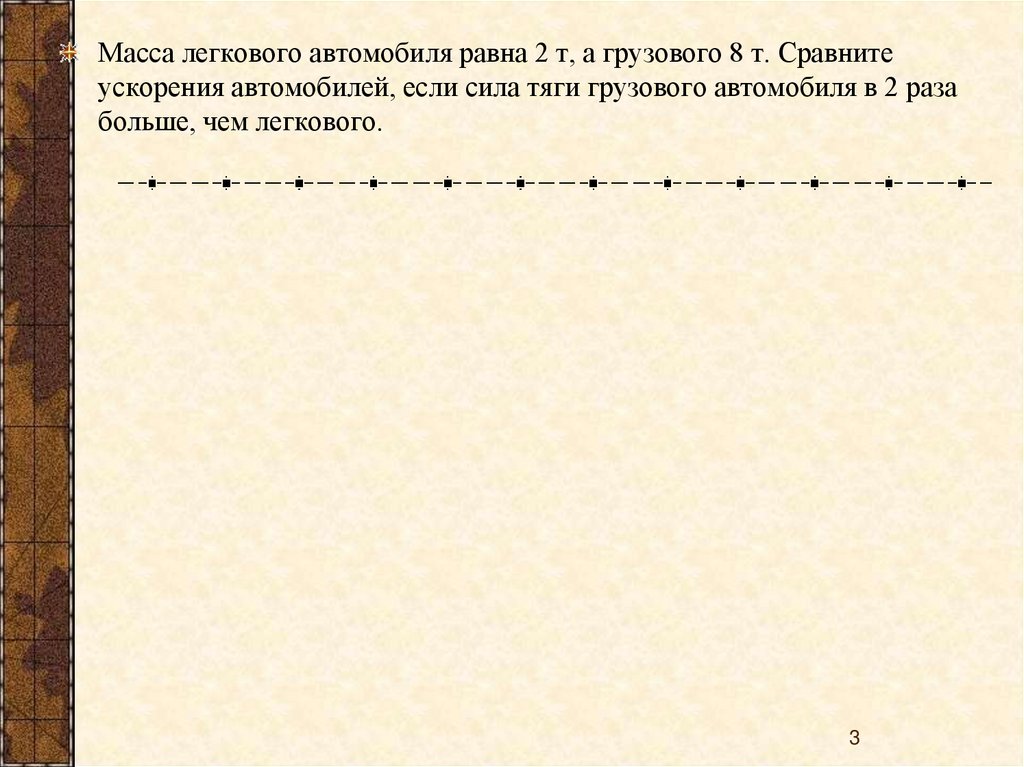 Масса легкового автомобиля равна 2 т, а грузового 8 т. Сравните ускорения автомобилей, если сила тяги грузового автомобиля в 2 раза больше, чем легкового.

3